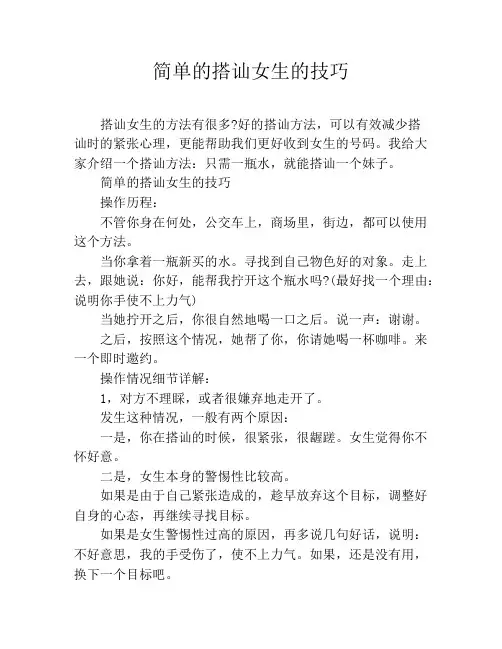 简单的搭讪女生的技巧

搭讪女生的方法有很多?好的搭讪方法，可以有效减少搭讪时的紧张心理，更能帮助我们更好收到女生的号码。我给大家介绍一个搭讪方法：只需一瓶水，就能搭讪一个妹子。

简单的搭讪女生的技巧

操作历程：

不管你身在何处，公交车上，商场里，街边，都可以使用这个方法。

当你拿着一瓶新买的水。寻找到自己物色好的对象。走上去，跟她说：你好，能帮我拧开这个瓶水吗?(最好找一个理由：说明你手使不上力气)

当她拧开之后，你很自然地喝一口之后。说一声：谢谢。

之后，按照这个情况，她帮了你，你请她喝一杯咖啡。来一个即时邀约。

操作情况细节详解：

1，对方不理睬，或者很嫌弃地走开了。

发生这种情况，一般有两个原因：

一是，你在搭讪的时候，很紧张，很龌蹉。女生觉得你不怀好意。

二是，女生本身的警惕性比较高。

如果是由于自己紧张造成的，趁早放弃这个目标，调整好自身的心态，再继续寻找目标。

如果是女生警惕性过高的原因，再多说几句好话，说明：不好意思，我的手受伤了，使不上力气。如果，还是没有用，换下一个目标吧。